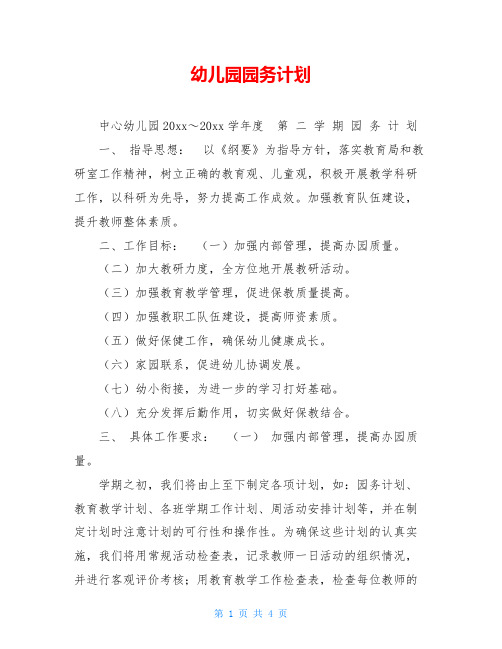 幼儿园园务计划

中心幼儿园20xx～20xx学年度　第二学期园务计划　一、　指导思想：　以《纲要》为指导方针，落实教育局和教研室工作精神，树立正确的教育观、儿童观，积极开展教学科研工作，以科研为先导，努力提高工作成效。加强教育队伍建设，提升教师整体素质。

二、工作目标：　（一）加强内部管理，提高办园质量。

（二）加大教研力度，全方位地开展教研活动。

（三）加强教育教学管理，促进保教质量提高。

（四）加强教职工队伍建设，提高师资素质。

（五）做好保健工作，确保幼儿健康成长。

（六）家园联系，促进幼儿协调发展。

（七）幼小衔接，为进一步的学习打好基础。

（八）充分发挥后勤作用，切实做好保教结合。

三、　具体工作要求：　（一）　加强内部管理，提高办园质量。

学期之初，我们将由上至下制定各项计划，如：园务计划、教育教学计划、各班学期工作计划、周活动安排计划等，并在制定计划时注意计划的可行性和操作性。为确保这些计划的认真实施，我们将用常规活动检查表，记录教师一日活动的组织情况，并进行客观评价考核；用教育教学工作检查表，检查每位教师的

第 1 页 共 4 页